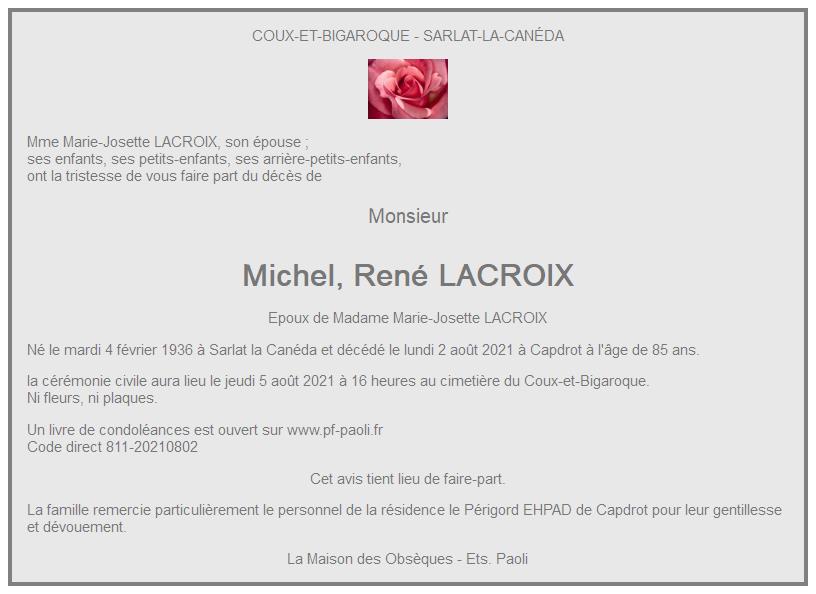 COUX-ET-BIGAROQUE - SARLAT-LA-CANÉDA

Mme Marie-Josette LACROIX, son épouse ;
ses enfants, ses petits-enfants, ses arrière-petits-enfants,
ont la tristesse de vous faire part du décès de

Monsieur

Michel, René LACROIX

Epoux de Madame Marie-Josette LACROIX

Né le mardi 4 février 1936 à Sarlat la Canéda et décédé le lundi 2 août 2021 à Capdrot à l'âge de 85 ans.

la cérémonie civile aura lieu le jeudi 5 août 2021 à 16 heures au cimetière du Coux-et-Bigaroque.
Ni fleurs, ni plaques.

Un livre de condoléances est ouvert sur www.pf-paoli.fr
Code direct 811-20210802

Cet avis tient lieu de faire-part.

La famille remercie particulièrement le personnel de la résidence le Périgord EHPAD de Capdrot pour leur gentillesse et dévouement.

La Maison des Obsèques - Ets. Paoli